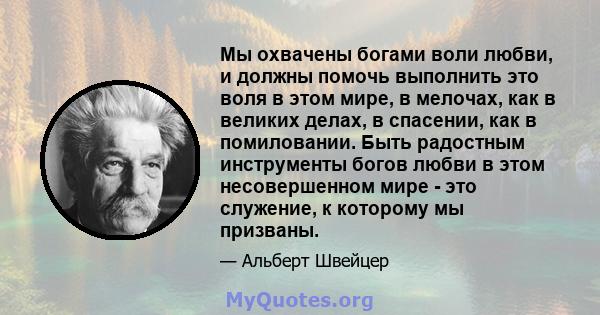 Мы охвачены богами воли любви, и должны помочь выполнить это воля в этом мире, в мелочах, как в великих делах, в спасении, как в помиловании. Быть радостным инструменты богов любви в этом несовершенном мире - это служение, к которому мы призваны.

— Альберт Швейцер

MyQuotes.org